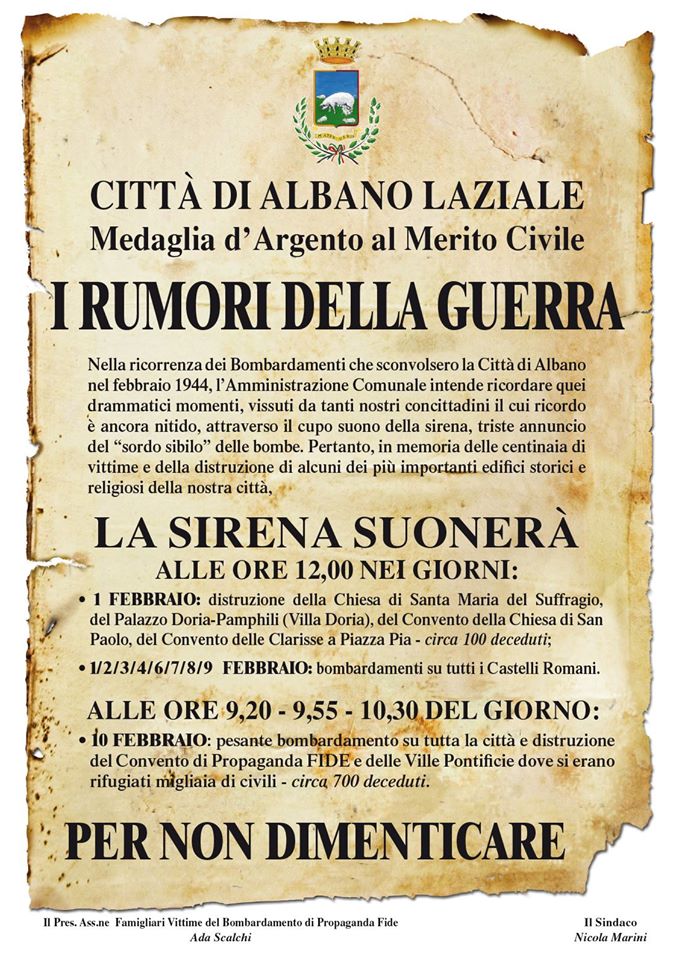 CITTÀ DI ALBANO LAZIALE
Medaglia d'Argento al Merito Civile

I RUMORI DELLA GUERRA

Nella ricorrenza dei Bombardamenti che sconvolsero la Città di Albano nel febbraio 1944, l'Amministrazione Comunale intende ricordare quei drammatici momenti, vissuti da tanti nostri concittadini il cui ricordo è ancora nitido, attraverso il cupo suono della sirena, triste annuncio del "sordo sibilo" delle bombe. Pertanto, in memoria delle centinaia di vittime e della distruzione di alcuni dei più importanti edifici storici e religiosi della nostra città,

LA SIRENA SUONERÀ
ALLE ORE 12,00 NEI GIORNI:

• 1 FEBBRAIO: distruzione della Chiesa di Santa Maria del Suffragio, del Palazzo Doria-Pamphili (Villa Doria), del Convento della Chiesa di San Paolo, del Convento delle Clarisse a Piazza Pia - circa 100 deceduti;

• 1/2/3/4/6/7/8/9 FEBBRAIO: bombardamenti su tutti i Castelli Romani.

ALLE ORE 9,20 - 9,55 - 10,30 DEL GIORNO:

• 10 FEBBRAIO: pesante bombardamento su tutta la città e distruzione del Convento di Propaganda FIDE e delle Ville Pontificie dove si erano rifugiati migliaia di civili - circa 700 deceduti.

PER NON DIMENTICARE

Il Pres. Ass.ne Famigliari Vittime del Bombardamento di Propaganda Fide
Ada Scalchi

Il Sindaco
Nicola Marini